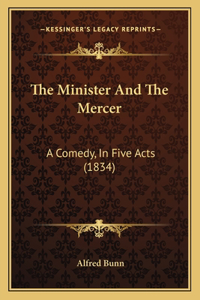 —KESSINGER'S LEGACY REPRINTS—

The Minister And The Mercer

A Comedy, In Five Acts (1834)

Alfred Bunn